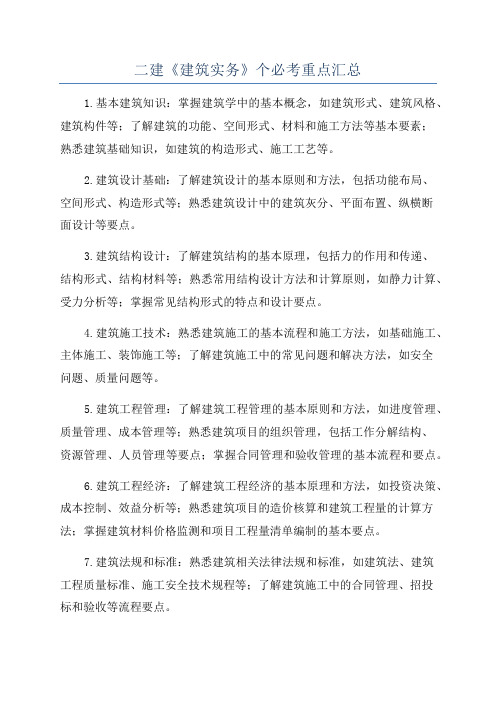 二建《建筑实务》个必考重点汇总

1.基本建筑知识：掌握建筑学中的基本概念，如建筑形式、建筑风格、建筑构件等；了解建筑的功能、空间形式、材料和施工方法等基本要素；熟悉建筑基础知识，如建筑的构造形式、施工工艺等。

2.建筑设计基础：了解建筑设计的基本原则和方法，包括功能布局、空间形式、构造形式等；熟悉建筑设计中的建筑灰分、平面布置、纵横断面设计等要点。

3.建筑结构设计：了解建筑结构的基本原理，包括力的作用和传递、结构形式、结构材料等；熟悉常用结构设计方法和计算原则，如静力计算、受力分析等；掌握常见结构形式的特点和设计要点。

4.建筑施工技术：熟悉建筑施工的基本流程和施工方法，如基础施工、主体施工、装饰施工等；了解建筑施工中的常见问题和解决方法，如安全问题、质量问题等。

5.建筑工程管理：了解建筑工程管理的基本原则和方法，如进度管理、质量管理、成本管理等；熟悉建筑项目的组织管理，包括工作分解结构、资源管理、人员管理等要点；掌握合同管理和验收管理的基本流程和要点。

6.建筑工程经济：了解建筑工程经济的基本原理和方法，如投资决策、成本控制、效益分析等；熟悉建筑项目的造价核算和建筑工程量的计算方法；掌握建筑材料价格监测和项目工程量清单编制的基本要点。

7.建筑法规和标准：熟悉建筑相关法律法规和标准，如建筑法、建筑工程质量标准、施工安全技术规程等；了解建筑施工中的合同管理、招投标和验收等流程要点。